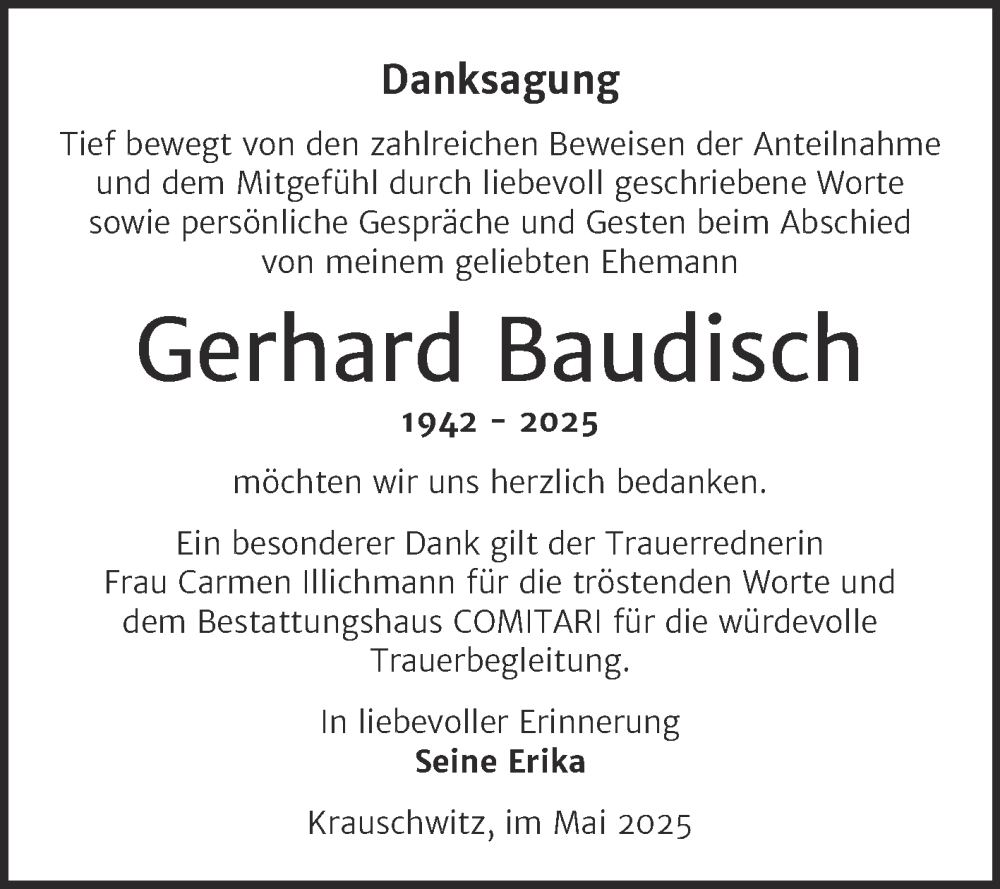 Danksagung

Tief bewegt von den zahlreichen Beweisen der Anteilnahme und dem Mitgefühl durch liebevoll geschriebene Worte sowie persönliche Gespräche und Gesten beim Abschied von meinem geliebten Ehemann

Gerhard Baudisch

1942 - 2025

möchten wir uns herzlich bedanken.

Ein besonderer Dank gilt der Trauerrednerin Frau Carmen Illichmann für die tröstenden Worte und dem Bestattungshaus COMITARI für die würdevolle Trauerbegleitung.

In liebevoller Erinnerung
Seine Erika

Krauschwitz, im Mai 2025